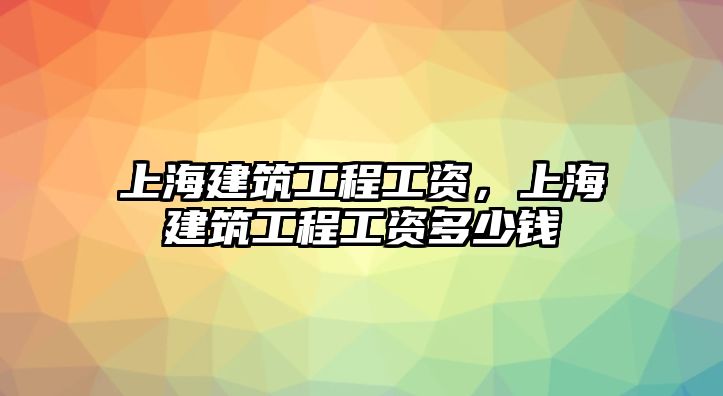 上海建筑工程工资，上海建筑工程工资多少钱